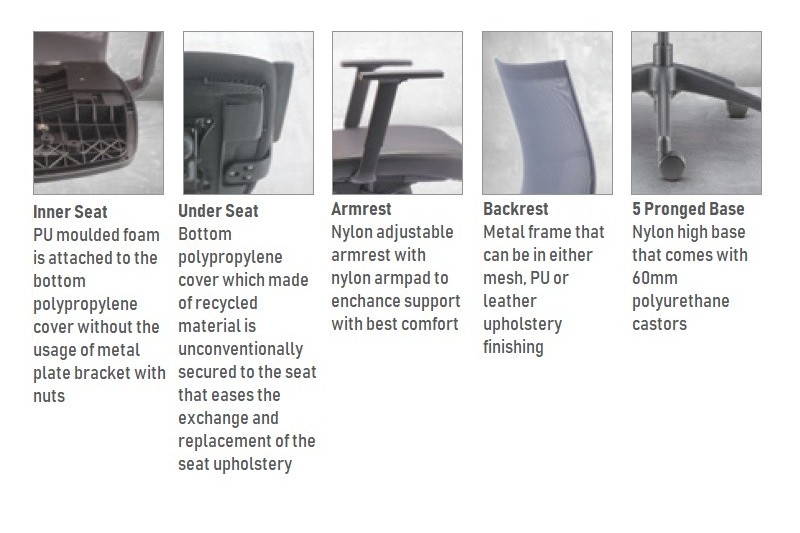 Inner Seat
PU moulded foam is attached to the bottom polypropylene cover without the usage of metal plate bracket with nuts

Under Seat
Bottom polypropylene cover which made of recycled material is unconventionally secured to the seat that eases the exchange and replacement of the seat upholstery

Armrest
Nylon adjustable armrest with nylon armpad to enchance support with best comfort

Backrest
Metal frame that can be in either mesh, PU or leather upholstery finishing

5 Pronged Base
Nylon high base that comes with 60mm polyurethane castors